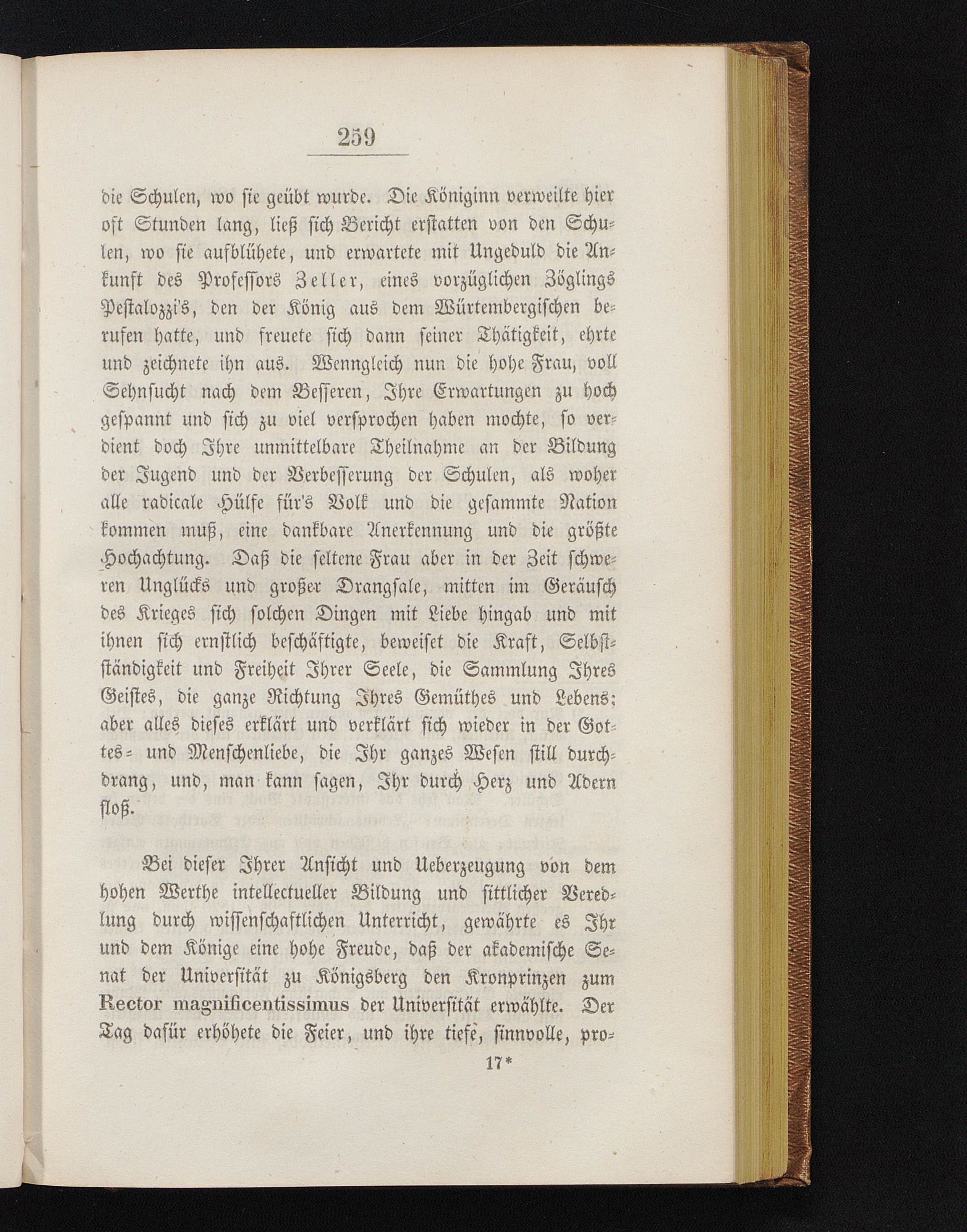 259

die Schulen, wo sie geübt wurde. Die Königinn verweilte hier oft Stunden lang, ließ sich Bericht erstatten von den Schulen, wo sie aufblühete, und erwartete mit Ungeduld die Ankunft des Professors Zeller, eines vorzüglichen Zöglings Pestalozzi's, den der König aus dem Würtembergischen berufen hatte, und freuete sich dann seiner Thätigkeit, ehrte und zeichnete ihn aus. Wenngleich nun die hohe Frau, voll Sehnsucht nach dem Besseren, Ihre Erwartungen zu hoch gespannt und sich zu viel versprochen haben mochte, so verdient doch Ihre unmittelbare Theilnahme an der Bildung der Jugend und der Verbesserung der Schulen, als woher alle radicale Hülfe für's Volk und die gesammte Nation kommen muß, eine dankbare Anerkennung und die größte Hochachtung. Daß die seltene Frau aber in der Zeit schweren Unglücks und großer Drangsale, mitten im Geräusch des Krieges sich solchen Dingen mit Liebe hingab und mit ihnen sich ernstlich beschäftigte, beweiset die Kraft, Selbstständigkeit und Freiheit Ihrer Seele, die Sammlung Ihres Geistes, die ganze Richtung Ihres Gemüthes und Lebens; aber alles dieses erklärt und verklärt sich wieder in der Gottes- und Menschenliebe, die Ihr ganzes Wesen still durchdrang, und, man kann sagen, Ihr durch Herz und Adern floß.

Bei dieser Ihrer Ansicht und Ueberzeugung von dem hohen Werthe intellectueller Bildung und sittlicher Veredlung durch wissenschaftlichen Unterricht, gewährte es Ihr und dem Könige eine hohe Freude, daß der akademische Senat der Universität zu Königsberg den Kronprinzen zum Rector magnificentissimus der Universität erwählte. Der Tag dafür erhöhete die Feier, und ihre tiefe, sinnvolle, pro-

17*